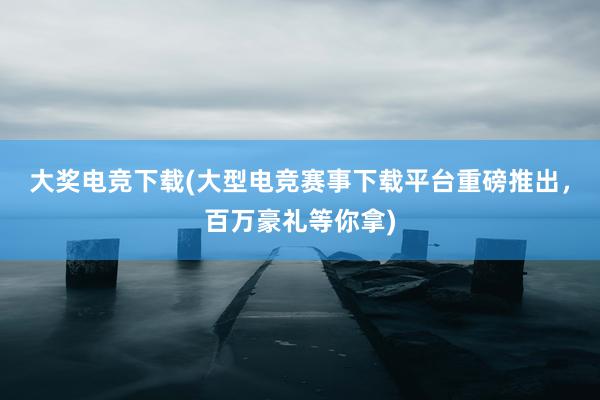 大奖电竞下载(大型电竞赛事下载平台重磅推出，百万豪礼等你拿)